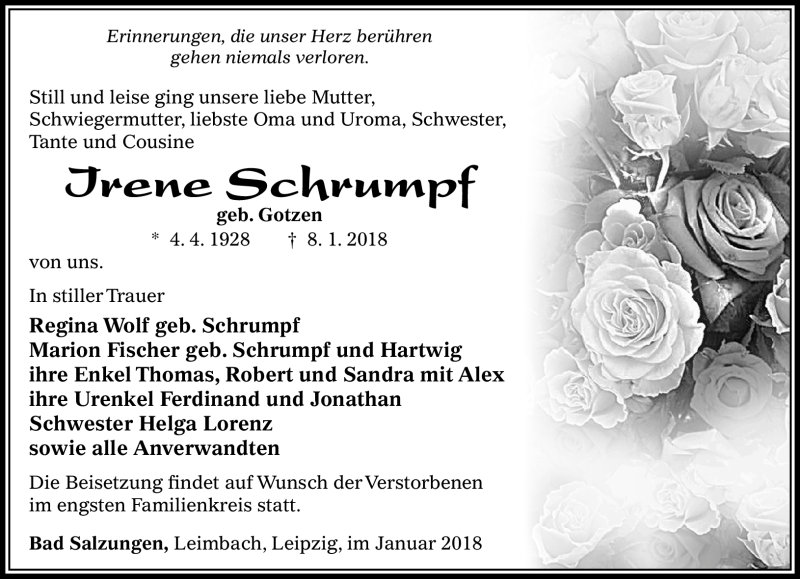 Erinnerungen, die unser Herz berühren
gehen niemals verloren.

Still und leise ging unsere liebe Mutter, Schwiegermutter, liebste Oma und Uroma, Schwester, Tante und Cousine

Irene Schrumpf
geb. Gotzen
* 4. 4. 1928 † 8. 1. 2018

von uns.

In stiller Trauer

Regina Wolf geb. Schrumpf
Marion Fischer geb. Schrumpf und Hartwig
ihre Enkel Thomas, Robert und Sandra mit Alex
ihre Urenkel Ferdinand und Jonathan
Schwester Helga Lorenz
sowie alle Anverwandten

Die Beisetzung findet auf Wunsch der Verstorbenen im engsten Familienkreis statt.

Bad Salzungen, Leimbach, Leipzig, im Januar 2018